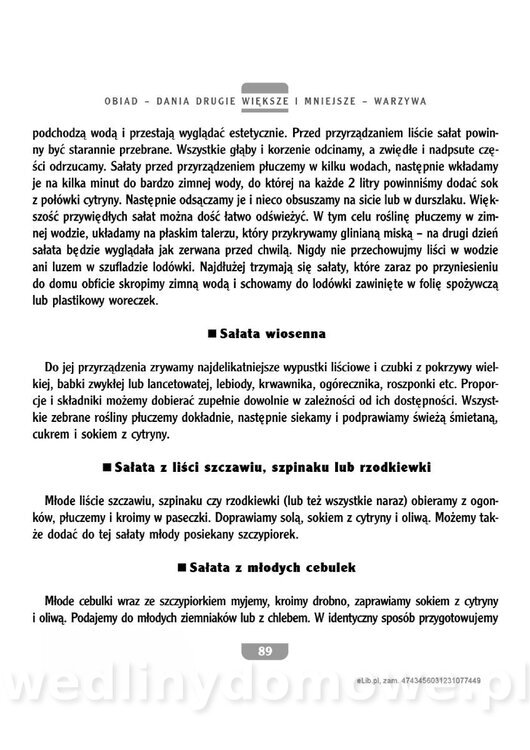 OBIAD – DANIA DRUGIE WIĘKSZE I MNIEJSZE – WARZYWA

podchodzą wodą i przestają wyglądać estetycznie. Przed przyrządzaniem liście sałat powinny być starannie przebrane. Wszystkie głąby i korzenie odcinamy, a zwiędłe i nadpsute części odrzucamy. Sałaty przed przyrządzeniem płuczemy w kilku wodach, następnie wkładamy je na kilka minut do bardzo zimnej wody, do której na każde 2 litry powinniśmy dodać sok z połówki cytryny. Następnie odsączamy je i nieco obsuszamy na sicie lub w durszlaku. Większość przywiędłych sałat można dość łatwo odświeżyć. W tym celu roślinę płuczemy w zimnej wodzie, układamy na płaskim talerzu, który przykrywamy glinianą miską – na drugi dzień sałata będzie wyglądała jak zerwana przed chwilą. Nigdy nie przechowujmy liści w wodzie ani luzem w szufladzie lodówki. Najdłużej trzymają się sałaty, które zaraz po przyniesieniu do domu obficie skropimy zimną wodą i schowamy do lodówki zawinięte w folię spożywczą lub plastikowy woreczek.

■ Sałata wiosenna

Do jej przyrządzenia zrywamy najdelikatniejsze wypustki liściowe i czubki z pokrzywy wielkiej, babki zwykłej lub lancetowatej, lebiody, krwawnika, ogórecznika, roszponki etc. Proporcje i składniki możemy dobierać zupełnie dowolnie w zależności od ich dostępności. Wszystkie zebrane rośliny płuczemy dokładnie, następnie siekamy i podprawiamy świeżą śmietaną, cukrem i sokiem z cytryny.

■ Sałata z liści szczawiu, szpinaku lub rzodkiewki

Młode liście szczawiu, szpinaku czy rzodkiewki (lub też wszystkie naraz) obieramy z ogonków, płuczemy i kroimy w paseczki. Doprawiamy solą, sokiem z cytryny i oliwą. Możemy także dodać do tej sałaty młody posiekany szczypiorek.

■ Sałata z młodych cebulek

Młode cebulki wraz ze szczypiorkiem myjemy, kroimy drobno, zaprawiamy sokiem z cytryny i oliwą. Podajemy do młodych ziemniaków lub z chlebem. W identyczny sposób przygotowujemy

89

eLib.pl, zam. 4743456031231077449

wedlinydomowe.pl